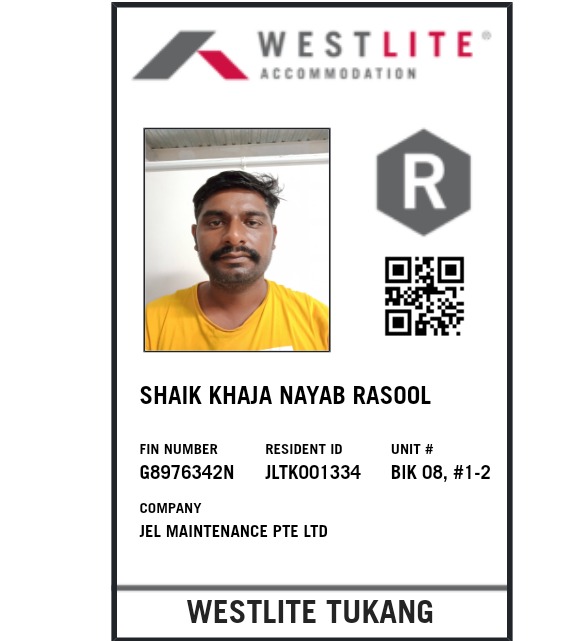 WESTLITE®
ACCOMMODATION

R

SHAIK KHAJA NAYAB RASOOL

FIN NUMBER
G8976342N

RESIDENT ID
JLTK001334

UNIT #
BIK 08, #1-2

COMPANY
JEL MAINTENANCE PTE LTD

WESTLITE TUKANG